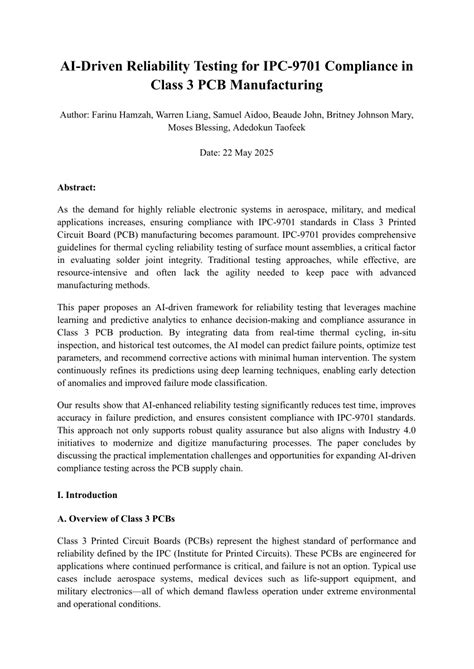 AI-Driven Reliability Testing for IPC-9701 Compliance in Class 3 PCB Manufacturing

Author: Farinu Hamzah, Warren Liang, Samuel Aidoo, Beaude John, Britney Johnson Mary, Moses Blessing, Adedokun Taofeek

Date: 22 May 2025

Abstract:

As the demand for highly reliable electronic systems in aerospace, military, and medical applications increases, ensuring compliance with IPC-9701 standards in Class 3 Printed Circuit Board (PCB) manufacturing becomes paramount. IPC-9701 provides comprehensive guidelines for thermal cycling reliability testing of surface mount assemblies, a critical factor in evaluating solder joint integrity. Traditional testing approaches, while effective, are resource-intensive and often lack the agility needed to keep pace with advanced manufacturing methods.

This paper proposes an AI-driven framework for reliability testing that leverages machine learning and predictive analytics to enhance decision-making and compliance assurance in Class 3 PCB production. By integrating data from real-time thermal cycling, in-situ inspection, and historical test outcomes, the AI model can predict failure points, optimize test parameters, and recommend corrective actions with minimal human intervention. The system continuously refines its predictions using deep learning techniques, enabling early detection of anomalies and improved failure mode classification.

Our results show that AI-enhanced reliability testing significantly reduces test time, improves accuracy in failure prediction, and ensures consistent compliance with IPC-9701 standards. This approach not only supports robust quality assurance but also aligns with Industry 4.0 initiatives to modernize and digitize manufacturing processes. The paper concludes by discussing the practical implementation challenges and opportunities for expanding AI-driven compliance testing across the PCB supply chain.

I. Introduction

A. Overview of Class 3 PCBs

Class 3 Printed Circuit Boards (PCBs) represent the highest standard of performance and reliability defined by the IPC (Institute for Printed Circuits). These PCBs are engineered for applications where continued performance is critical, and failure is not an option. Typical use cases include aerospace systems, medical devices such as life-support equipment, and military electronics—all of which demand flawless operation under extreme environmental and operational conditions.